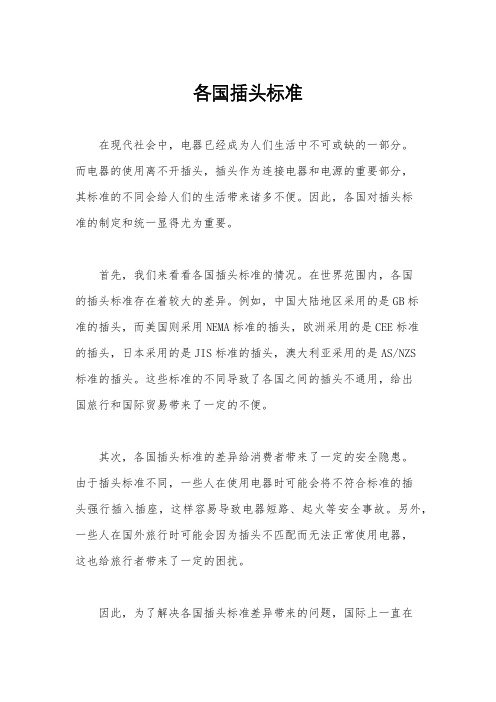 各国插头标准

在现代社会中，电器已经成为人们生活中不可或缺的一部分。而电器的使用离不开插头，插头作为连接电器和电源的重要部分，其标准的不同会给人们的生活带来诸多不便。因此，各国对插头标准的制定和统一显得尤为重要。

首先，我们来看看各国插头标准的情况。在世界范围内，各国的插头标准存在着较大的差异。例如，中国大陆地区采用的是GB标准的插头，而美国则采用NEMA标准的插头，欧洲采用的是CEE标准的插头，日本采用的是JIS标准的插头，澳大利亚采用的是AS/NZS标准的插头。这些标准的不同导致了各国之间的插头不通用，给出国旅行和国际贸易带来了一定的不便。

其次，各国插头标准的差异给消费者带来了一定的安全隐患。由于插头标准不同，一些人在使用电器时可能会将不符合标准的插头强行插入插座，这样容易导致电器短路、起火等安全事故。另外，一些人在国外旅行时可能会因为插头不匹配而无法正常使用电器，这也给旅行者带来了一定的困扰。

因此，为了解决各国插头标准差异带来的问题，国际上一直在